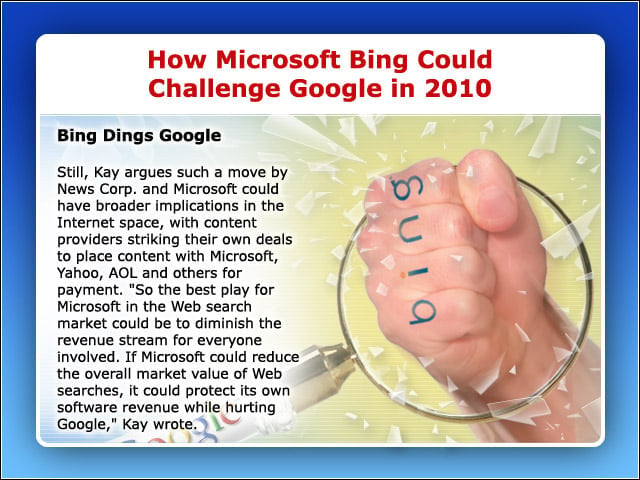 How Microsoft Bing Could Challenge Google in 2010

Bing Dings Google

Still, Kay argues such a move by News Corp. and Microsoft could have broader implications in the Internet space, with content providers striking their own deals to place content with Microsoft, Yahoo, AOL and others for payment. "So the best play for Microsoft in the Web search market could be to diminish the revenue stream for everyone involved. If Microsoft could reduce the overall market value of Web searches, it could protect its own software revenue while hurting Google," Kay wrote.

bing

Google